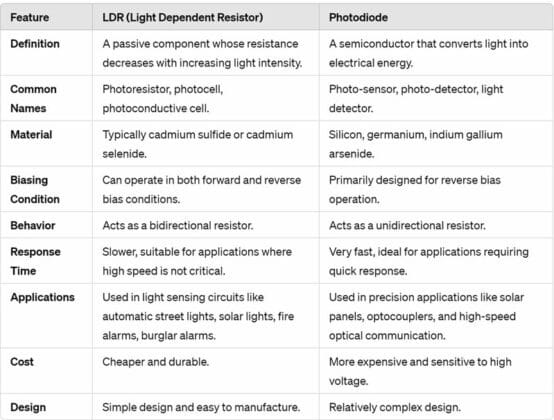 | Feature | LDR (Light Dependent Resistor) | Photodiode |
|---|---|---|
| Definition | A passive component whose resistance decreases with increasing light intensity. | A semiconductor that converts light into electrical energy. |
| Common Names | Photoresistor, photocell, photoconductive cell. | Photo-sensor, photo-detector, light detector. |
| Material | Typically cadmium sulfide or cadmium selenide. | Silicon, germanium, indium gallium arsenide. |
| Biasing Condition | Can operate in both forward and reverse bias conditions. | Primarily designed for reverse bias operation. |
| Behavior | Acts as a bidirectional resistor. | Acts as a unidirectional resistor. |
| Response Time | Slower, suitable for applications where high speed is not critical. | Very fast, ideal for applications requiring quick response. |
| Applications | Used in light sensing circuits like automatic street lights, solar lights, fire alarms, burglar alarms. | Used in precision applications like solar panels, optocouplers, and high-speed optical communication. |
| Cost | Cheaper and durable. | More expensive and sensitive to high voltage. |
| Design | Simple design and easy to manufacture. | Relatively complex design. |